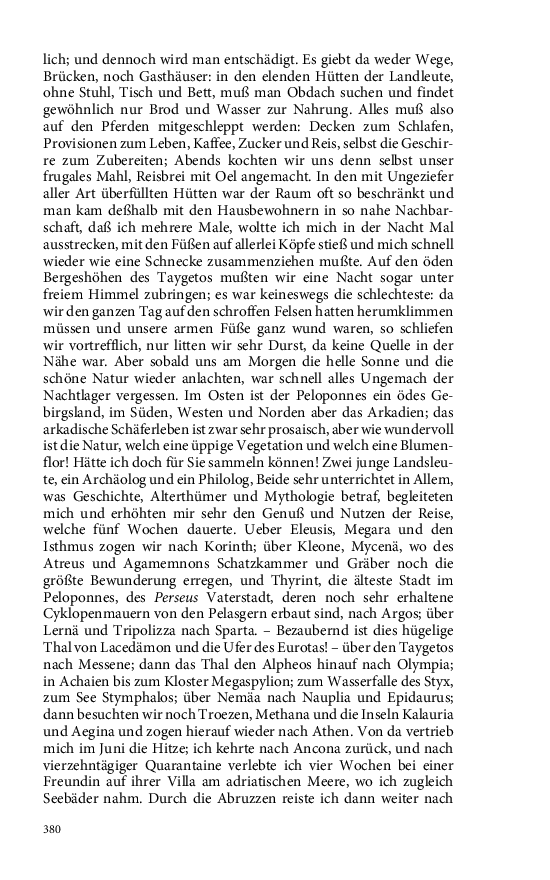 lich; und dennoch wird man entschädigt. Es giebt da weder Wege, Brücken, noch Gasthäuser: in den elenden Hütten der Landleute, ohne Stuhl, Tisch und Bett, muß man Obdach suchen und findet gewöhnlich nur Brod und Wasser zur Nahrung. Alles muß also auf den Pferden mitgeschleppt werden: Decken zum Schlafen, Provisionen zum Leben, Kaffee, Zucker und Reis, selbst die Geschirre zum Zubereiten; Abends kochten wir uns denn selbst unser frugales Mahl, Reisbrei mit Oel angemacht. In den mit Ungeziefer aller Art überfüllten Hütten war der Raum oft so beschränkt und man kam deßhalb mit den Hausbewohnern in so nahe Nachbarschaft, daß ich mehrere Male, woltte ich mich in der Nacht Mal ausstrecken, mit den Füßen auf allerlei Köpfe stieß und mich schnell wieder wie eine Schnecke zusammenziehen mußte. Auf den öden Bergeshöhen des Taygetos mußten wir eine Nacht sogar unter freiem Himmel zubringen; es war keineswegs die schlechteste: da wir den ganzen Tag auf den schroffen Felsen hatten herumklimmen müssen und unsere armen Füße ganz wund waren, so schliefen wir vortrefflich, nur litten wir sehr Durst, da keine Quelle in der Nähe war. Aber sobald uns am Morgen die helle Sonne und die schöne Natur wieder anlachten, war schnell alles Ungemach der Nachtlager vergessen. Im Osten ist der Peloponnes ein ödes Gebirgsland, im Süden, Westen und Norden aber das Arkadien; das arkadische Schäferleben ist zwar sehr prosaisch, aber wie wundervoll ist die Natur, welch eine üppige Vegetation und welch eine Blumenflor! Hätte ich doch für Sie sammeln können! Zwei junge Landsleute, ein Archäolog und ein Philolog, Beide sehr unterrichtet in Allem, was Geschichte, Alterthümer und Mythologie betraf, begleiteten mich und erhöhten mir sehr den Genuß und Nutzen der Reise, welche fünf Wochen dauerte. Ueber Eleusis, Megara und den Isthmus zogen wir nach Korinth; über Kleone, Mycenä, wo des Atreus und Agamemnons Schatzkammer und Gräber noch die größte Bewunderung erregen, und Thyrint, die älteste Stadt im Peloponnes, des Perseus Vaterstadt, deren noch sehr erhaltene Cyklopenmauern von den Pelasgern erbaut sind, nach Argos; über Lernä und Tripolizza nach Sparta. – Bezaubernd ist dies hügelige Thal von Lacedämon und die Ufer des Eurotas! – über den Taygetos nach Messene; dann das Thal den Alpheos hinauf nach Olympia; in Achaien bis zum Kloster Megaspylion; zum Wasserfalle des Styx, zum See Stymphalos; über Nemäa nach Nauplia und Epidaurus; dann besuchten wir noch Troezen, Methana und die Inseln Kalauria und Aegina und zogen hierauf wieder nach Athen. Von da vertrieb mich im Juni die Hitze; ich kehrte nach Ancona zurück, und nach vierzehntägiger Quarantaine verlebte ich vier Wochen bei einer Freundin auf ihrer Villa am adriatischen Meere, wo ich zugleich Seebäder nahm. Durch die Abruzzen reiste ich dann weiter nach

380